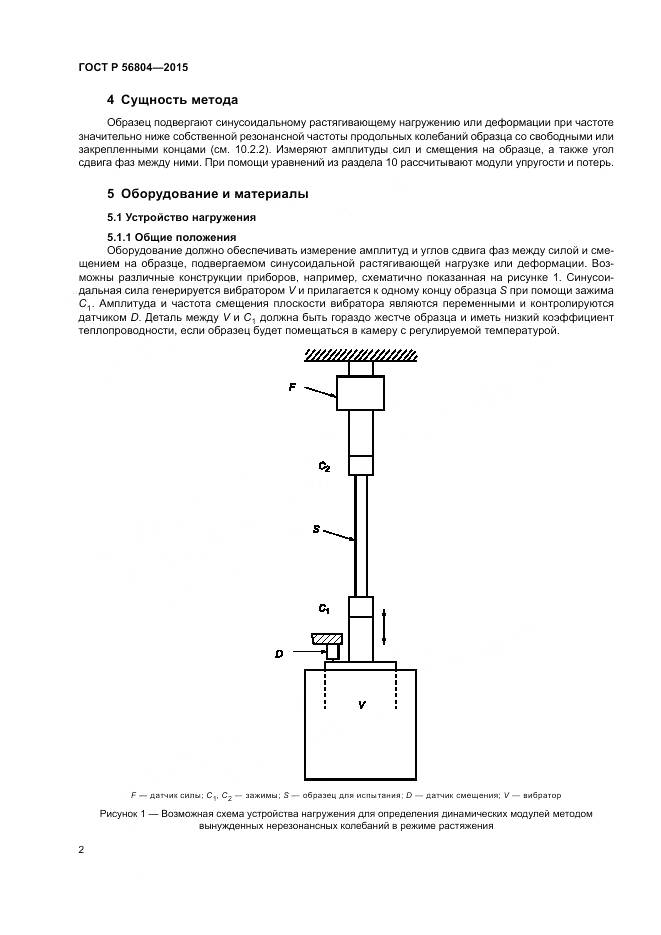 ГОСТ Р 56804—2015

4 Сущность метода

Образец подвергают синусоидальному растягивающему нагружению или деформации при частоте значительно ниже собственной резонансной частоты продольных колебаний образца со свободными или закрепленными концами (см. 10.2.2). Измеряют амплитуды сил и смещения на образце, а также угол сдвига фаз между ними. При помощи уравнений из раздела 10 рассчитывают модули упругости и потерь.

5 Оборудование и материалы

5.1 Устройство нагружения

5.1.1 Общие положения

Оборудование должно обеспечивать измерение амплитуд и углов сдвига фаз между силой и смещением на образце, подвергаемом синусоидальной растягивающей нагрузке или деформации. Возможны различные конструкции приборов, например, схематично показанная на рисунке 1. Синусоидальная сила генерируется вибратором $V$ и прилагается к одному концу образца $S$ при помощи зажима $C_1$. Амплитуда и частота смещения плоскости вибратора являются переменными и контролируются датчиком $D$. Деталь между $V$ и $C_1$ должна быть гораздо жестче образца и иметь низкий коэффициент теплопроводности, если образец будет помещаться в камеру с регулируемой температурой.

F

$C_2$

S

$C_1$

D

V

$F$ — датчик силы; $C_1$, $C_2$ — зажимы; $S$ — образец для испытания; $D$ — датчик смещения; $V$ — вибратор

Рисунок 1 — Возможная схема устройства нагружения для определения динамических модулей методом вынужденных нерезонансных колебаний в режиме растяжения

2